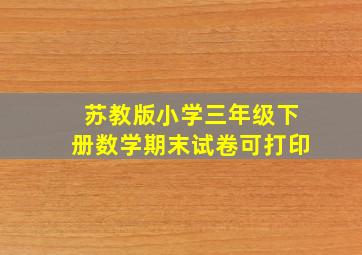 苏教版小学三年级下册数学期末试卷可打印